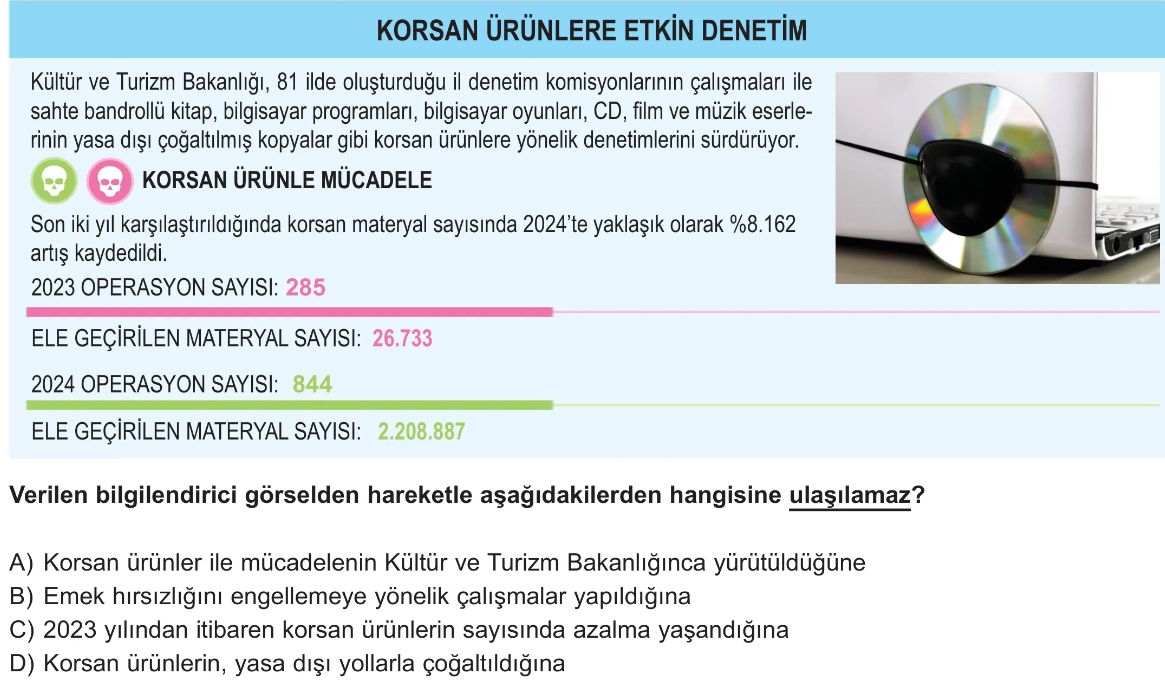 KORSAN ÜRÜNLERE ETKİN DENETİM

Kültür ve Turizm Bakanlığı, 81 ilde oluşturduğu il denetim komisyonlarının çalışmaları ile sahte bandrollü kitap, bilgisayar programları, bilgisayar oyunları, CD, film ve müzik eserlerinin yasa dışı çoğaltılmış kopyalar gibi korsan ürünlere yönelik denetimlerini sürdürüyor.

KORSAN ÜRÜNLE MÜCADELE

Son iki yıl karşılaştırıldığında korsan materyal sayısında 2024'te yaklaşık olarak %8.162 artış kaydedildi.

2023 OPERASYON SAYISI: 285

ELE GEÇİRİLEN MATERYAL SAYISI: 26.733

2024 OPERASYON SAYISI: 844

ELE GEÇİRİLEN MATERYAL SAYISI: 2.208.887

Verilen bilgilendirici görselden hareketle aşağıdakilerden hangisine ulaşılamaz?

A) Korsan ürünler ile mücadelenin Kültür ve Turizm Bakanlığınca yürütüldüğüne
B) Emek hırsızlığını engellemeye yönelik çalışmalar yapıldığına
C) 2023 yılından itibaren korsan ürünlerin sayısında azalma yaşandığına
D) Korsan ürünlerin, yasa dışı yollarla çoğaltıldığına